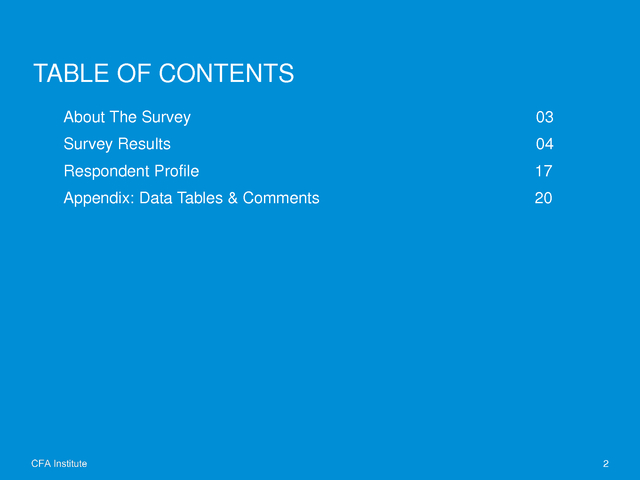 TABLE OF CONTENTS

About The Survey 03
Survey Results 04
Respondent Profile 17
Appendix: Data Tables & Comments 20

CFA Institute

2